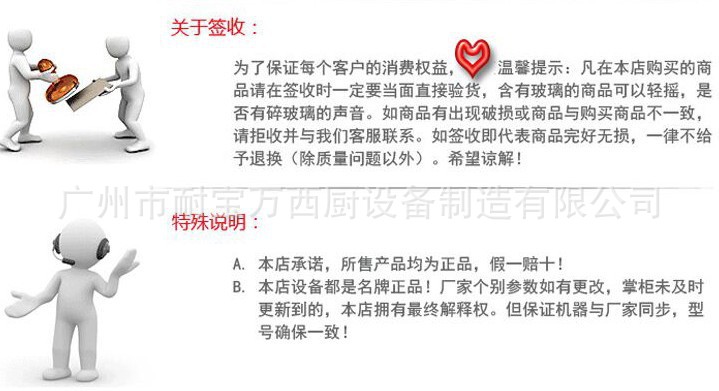 关于签收：

为了保证每个客户的消费权益，温馨提示：凡在本店购买的商品请在签收时一定要当面直接验货，含有玻璃的商品可以轻摇，是否有碎玻璃的声音。如商品有出现破损或商品与购买商品不一致，请拒收并与我们客服联系。如签收即代表商品完好无损，一律不给予退换（除质量问题以外）。希望谅解！

广州市耐宝万西厨设备制造有限公司

特殊说明：

A. 本店承诺，所售产品均为正品，假一赔十！
B. 本店设备都是名牌正品！厂家个别参数如有更改，掌柜未及时更新到的，本店拥有最终解释权。但保证机器与厂家同步，型号确保一致！